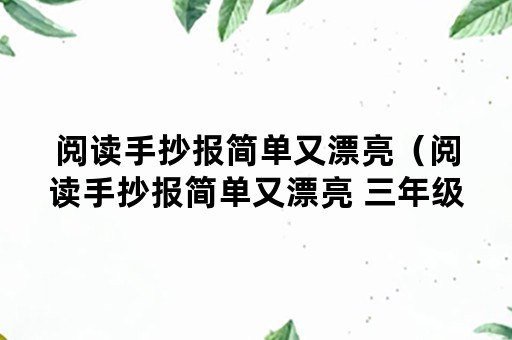 阅读手抄报简单又漂亮（阅读手抄报简单又漂亮 三年级